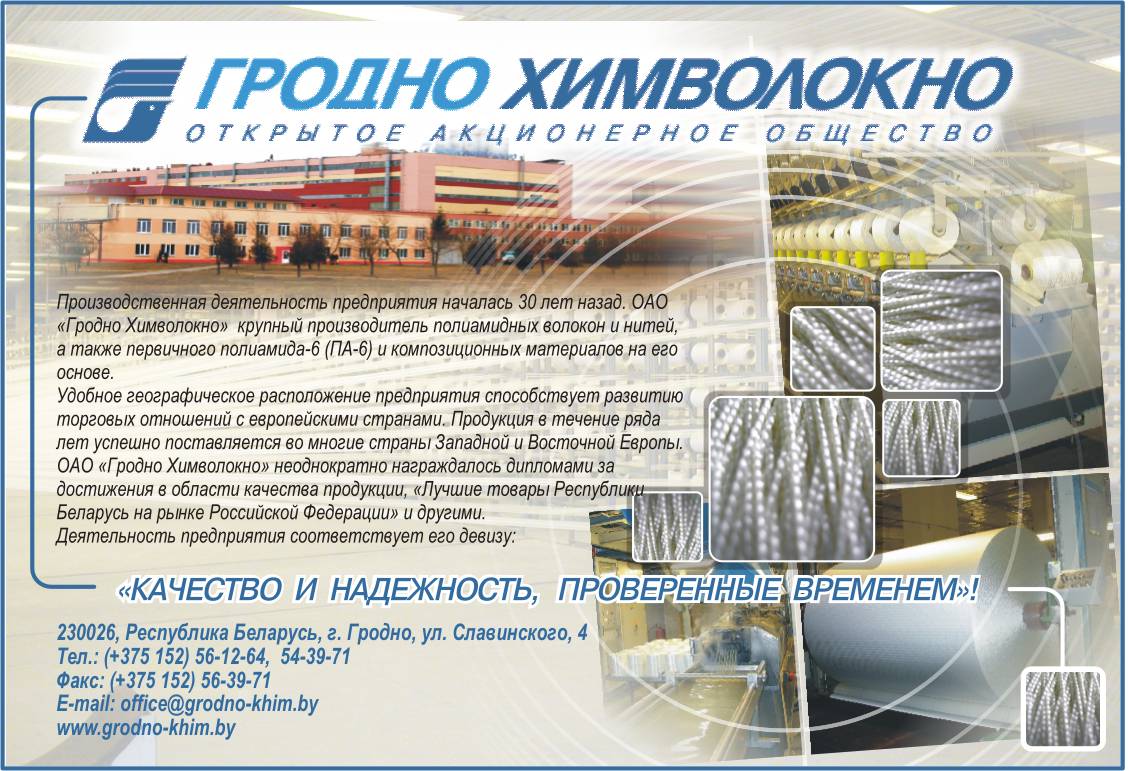 ГРОДНО ХИМВОЛОКНО
ОТКРЫТОЕ АКЦИОНЕРНОЕ ОБЩЕСТВО

Производственная деятельность предприятия началась 30 лет назад. ОАО «Гродно Химволокно» крупный производитель полиамидных волокон и нитей, а также первичного полиамида-6 (ПА-6) и композиционных материалов на его основе.
Удобное географическое расположение предприятия способствует развитию торговых отношений с европейскими странами. Продукция в течение ряда лет успешно поставляется во многие страны Западной и Восточной Европы.
ОАО «Гродно Химволокно» неоднократно награждалось дипломами за достижения в области качества продукции, «Лучшие товары Республики Беларусь на рынке Российской Федерации» и другими.
Деятельность предприятия соответствует его девизу:

«КАЧЕСТВО И НАДЕЖНОСТЬ, ПРОВЕРЕННЫЕ ВРЕМЕНЕМ»!

230026, Республика Беларусь, г. Гродно, ул. Славинского, 4
Тел.: (+375 152) 56-12-64, 54-39-71
Факс: (+375 152) 56-39-71
E-mail: office@grodno-khim.by
www.grodno-khim.by